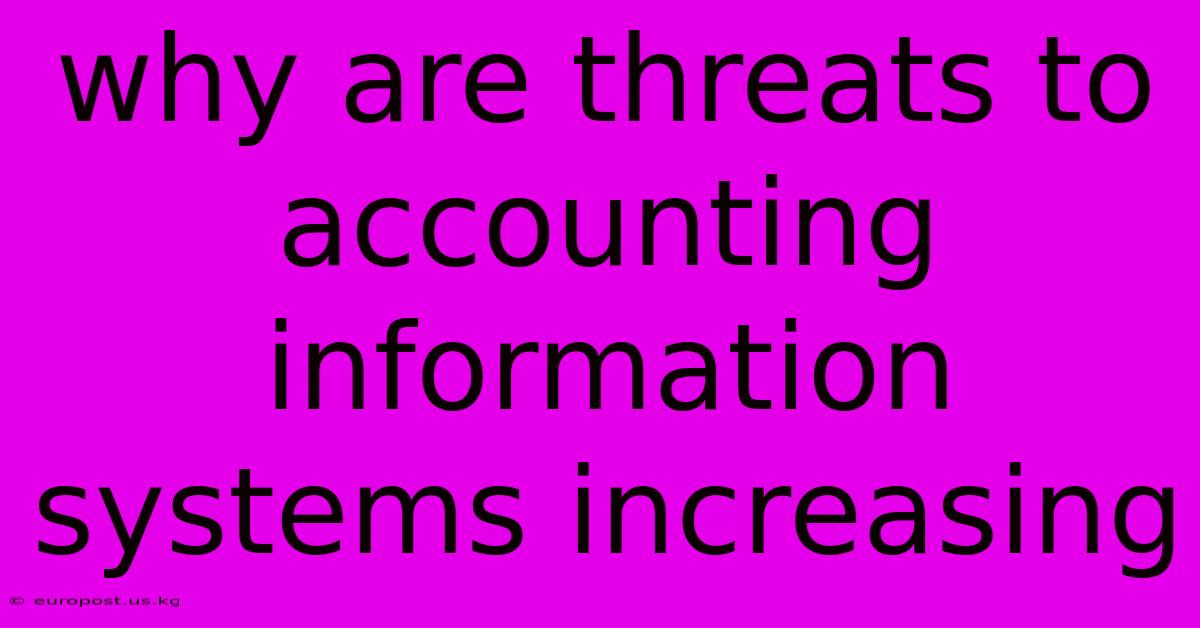 why are threats to accounting information systems increasing

© europost.us.kg